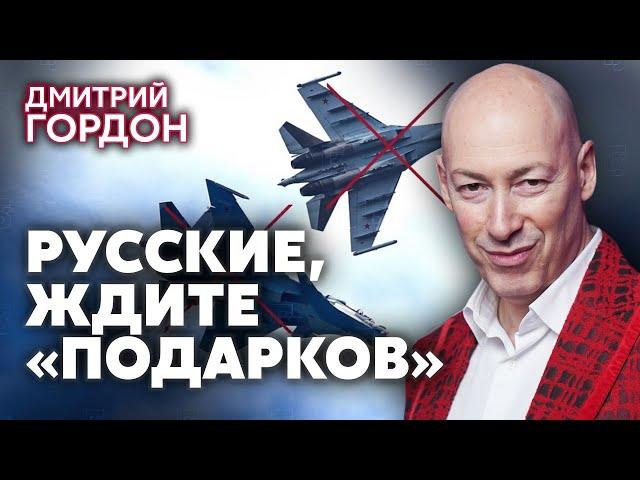 ДМИТРИЙ ГОРДОН

РУССКИЕ, ЖДИТЕ «ПОДАРКОВ»